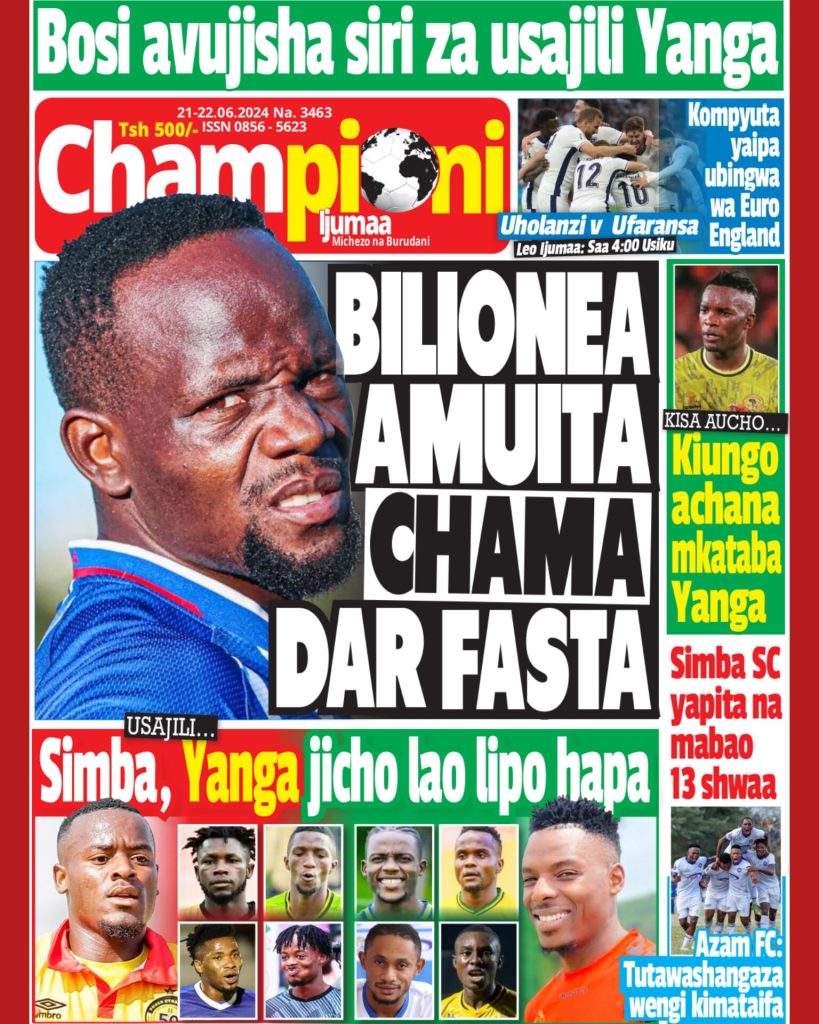 Bosi avujisha siri za usajili Yanga

21-22.06.2024 Na. 3463
Tsh 500/-
ISSN 0856 - 5623
Championi
Ijumaa
Michezo na Burudani

Uholanzi v Ufaransa
Leo Ijumaa: Saa 4:00 Usiku

Kompyuta yaipa ubingwa wa Euro England

BILIONEA AMUITA CHAMA DAR FASTA

KISA AUCHO...
Kiungo achana mkataba Yanga

Simba SC yapita na mabao 13 shwaa

USAJILI...
Simba, Yanga jicho lao lipo hapa

Azam FC: Tutawashangaza wengi kimataifa